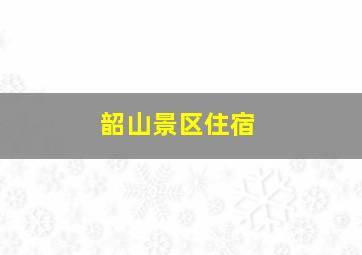 韶山景区住宿